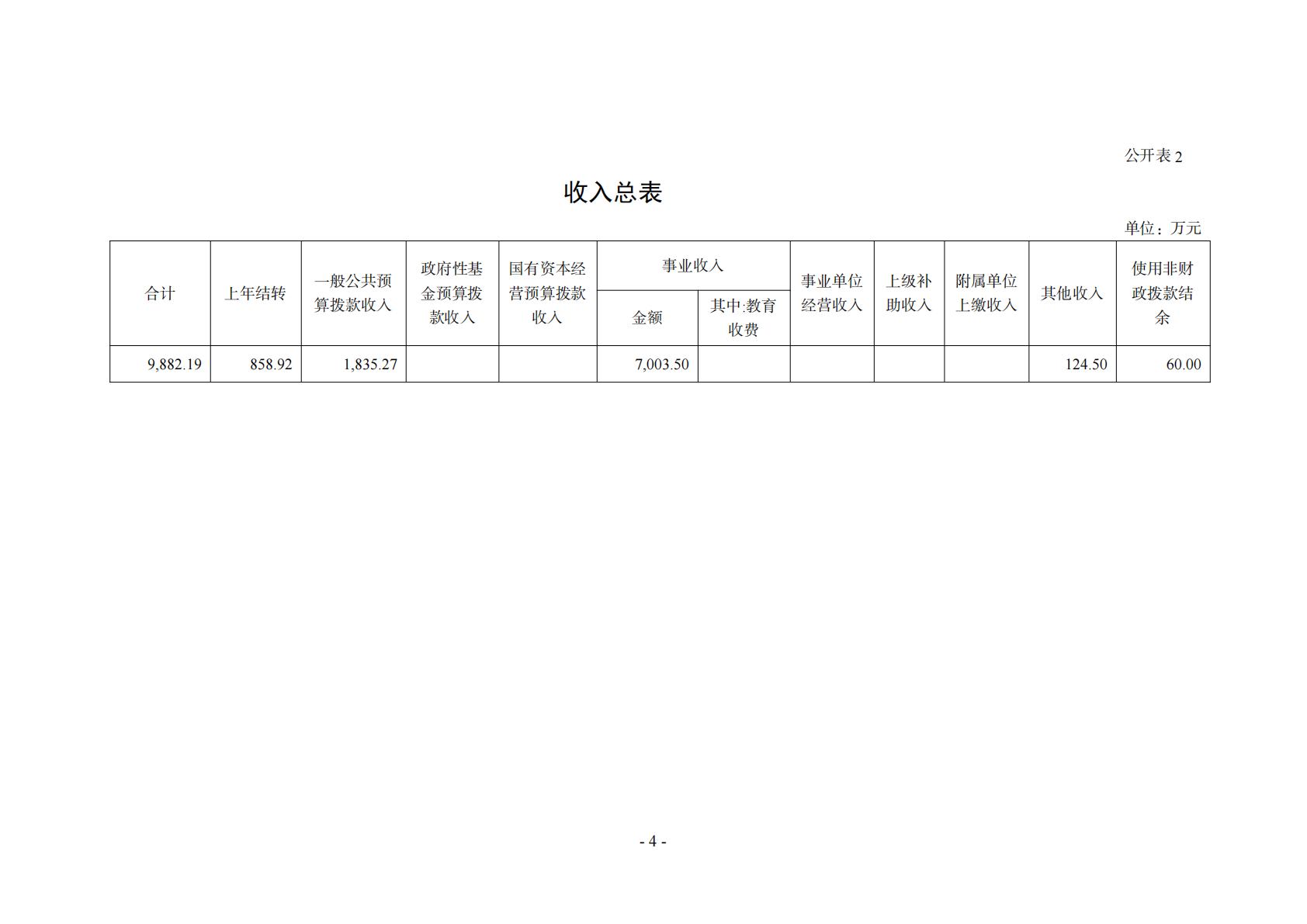 公开表2

收入总表

单位：万元

| 合计 | 上年结转 | 一般公共预算拨款收入 | 政府性基金预算拨款收入 | 国有资本经营预算拨款收入 | 事业收入 | | 事业单位经营收入 | 上级补助收入 | 附属单位上缴收入 | 其他收入 | 使用非财政拨款结余 |
|---|---|---|---|---|---|---|---|---|---|---|---|
| | | | | | 金额 | 其中:教育收费 | | | | | |
| 9,882.19 | 858.92 | 1,835.27 | | | 7,003.50 | | | | | 124.50 | 60.00 |

- 4 -